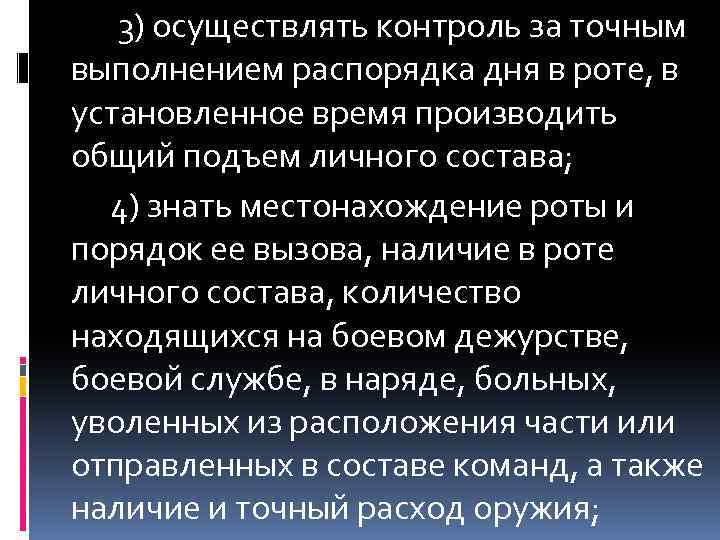 3) осуществлять контроль за точным выполнением распорядка дня в роте, в установленное время производить общий подъем личного состава;

4) знать местонахождение роты и порядок ее вызова, наличие в роте личного состава, количество находящихся на боевом дежурстве, боевой службе, в наряде, больных, уволенных из расположения части или отправленных в составе команд, а также наличие и точный расход оружия;